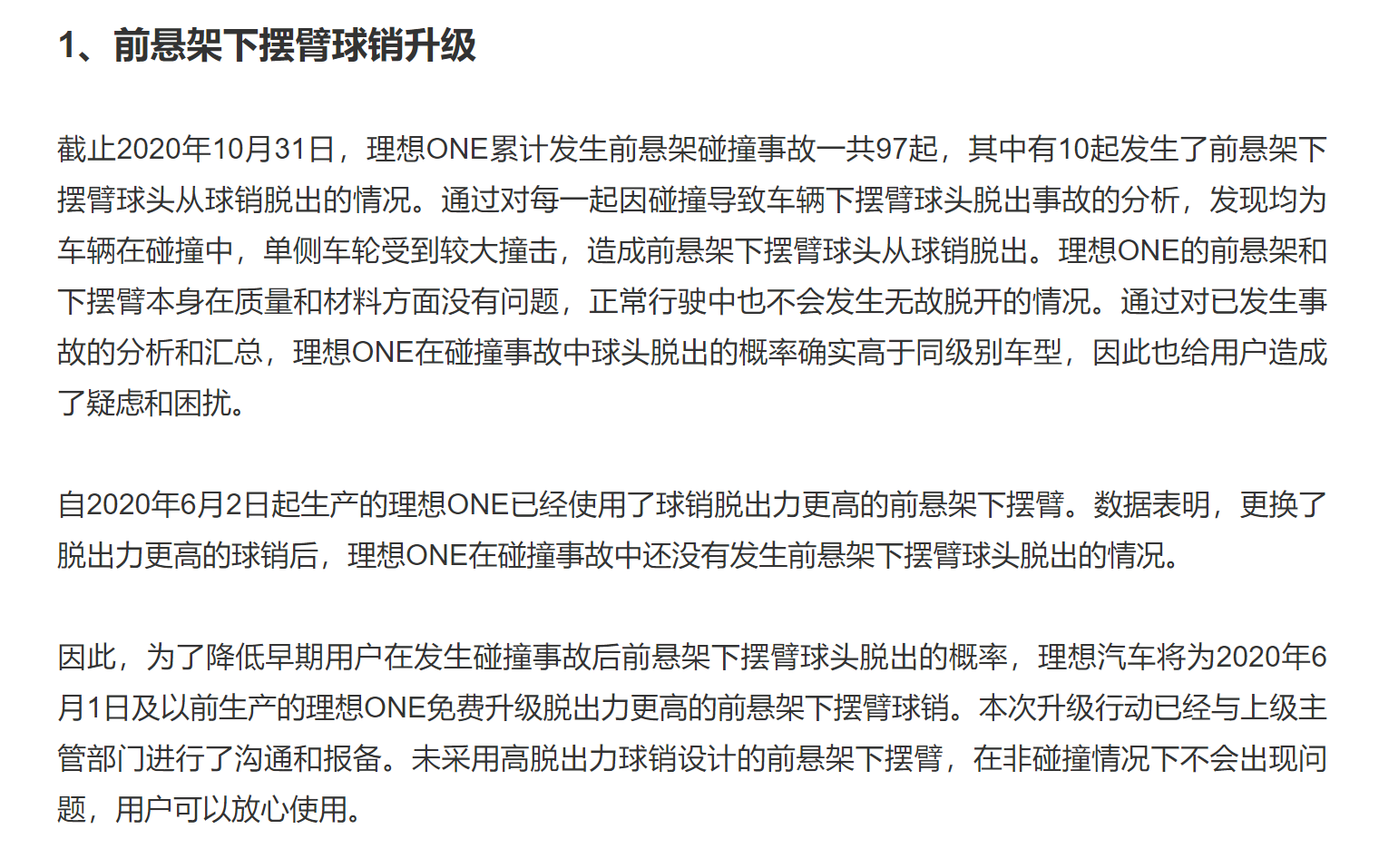 1、前悬架下摆臂球销升级

截止2020年10月31日，理想ONE累计发生前悬架碰撞事故一共97起，其中有10起发生了前悬架下摆臂球头从球销脱出的情况。通过对每一起因碰撞导致车辆下摆臂球头脱出事故的分析，发现均为车辆在碰撞中，单侧车轮受到较大撞击，造成前悬架下摆臂球头从球销脱出。理想ONE的前悬架和下摆臂本身在质量和材料方面没有问题，正常行驶中也不会发生无故脱开的情况。通过对已发生事故的分析和汇总，理想ONE在碰撞事故中球头脱出的概率确实高于同级别车型，因此也给用户造成了疑虑和困扰。

自2020年6月2日起生产的理想ONE已经使用了球销脱出力更高的前悬架下摆臂。数据表明，更换了脱出力更高的球销后，理想ONE在碰撞事故中还没有发生前悬架下摆臂球头脱出的情况。

因此，为了降低早期用户在发生碰撞事故后前悬架下摆臂球头脱出的概率，理想汽车将为2020年6月1日及以前生产的理想ONE免费升级脱出力更高的前悬架下摆臂球销。本次升级行动已经与上级主管部门进行了沟通和报备。未采用高脱出力球销设计的前悬架下摆臂，在非碰撞情况下不会出现问题，用户可以放心使用。